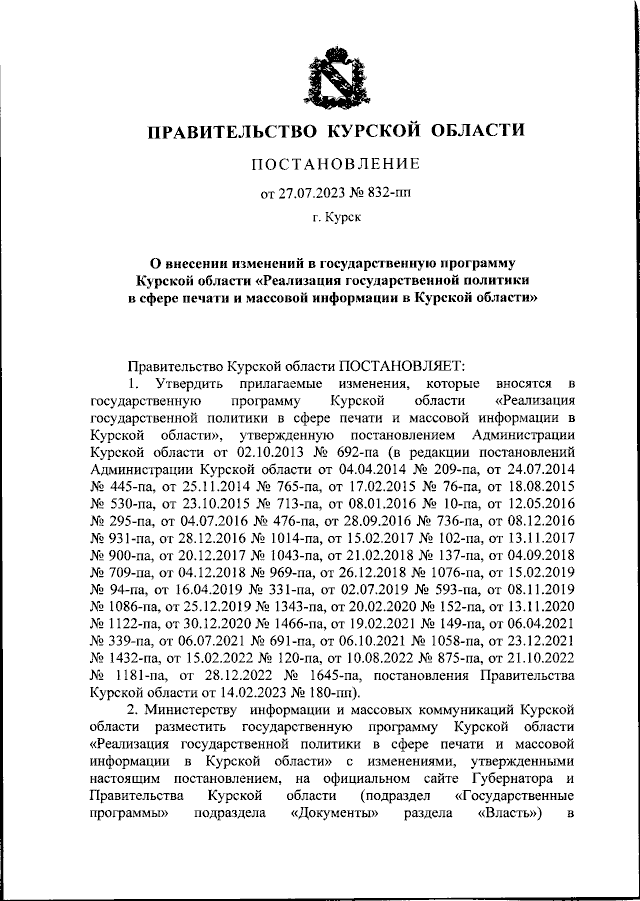 ПРАВИТЕЛЬСТВО КУРСКОЙ ОБЛАСТИ

ПОСТАНОВЛЕНИЕ

от 27.07.2023 № 832-пп

г. Курск

О внесении изменений в государственную программу Курской области «Реализация государственной политики в сфере печати и массовой информации в Курской области»

Правительство Курской области ПОСТАНОВЛЯЕТ:

1. Утвердить прилагаемые изменения, которые вносятся в государственную программу Курской области «Реализация государственной политики в сфере печати и массовой информации в Курской области», утвержденную постановлением Администрации Курской области от 02.10.2013 № 692-па (в редакции постановлений Администрации Курской области от 04.04.2014 № 209-па, от 24.07.2014 № 445-па, от 25.11.2014 № 765-па, от 17.02.2015 № 76-па, от 18.08.2015 № 530-па, от 23.10.2015 № 713-па, от 08.01.2016 № 10-па, от 12.05.2016 № 295-па, от 04.07.2016 № 476-па, от 28.09.2016 № 736-па, от 08.12.2016 № 931-па, от 28.12.2016 № 1014-па, от 15.02.2017 № 102-па, от 13.11.2017 № 900-па, от 20.12.2017 № 1043-па, от 21.02.2018 № 137-па, от 04.09.2018 № 709-па, от 04.12.2018 № 969-па, от 26.12.2018 № 1076-па, от 15.02.2019 № 94-па, от 16.04.2019 № 331-па, от 02.07.2019 № 593-па, от 08.11.2019 № 1086-па, от 25.12.2019 № 1343-па, от 20.02.2020 № 152-па, от 13.11.2020 № 1122-па, от 30.12.2020 № 1466-па, от 19.02.2021 № 149-па, от 06.04.2021 № 339-па, от 06.07.2021 № 691-па, от 06.10.2021 № 1058-па, от 23.12.2021 № 1432-па, от 15.02.2022 № 120-па, от 10.08.2022 № 875-па, от 21.10.2022 № 1181-па, от 28.12.2022 № 1645-па, постановления Правительства Курской области от 14.02.2023 № 180-пп).

2. Министерству информации и массовых коммуникаций Курской области разместить государственную программу Курской области «Реализация государственной политики в сфере печати и массовой информации в Курской области» с изменениями, утвержденными настоящим постановлением, на официальном сайте Губернатора и Правительства Курской области (подраздел «Государственные программы» подраздела «Документы» раздела «Власть») в